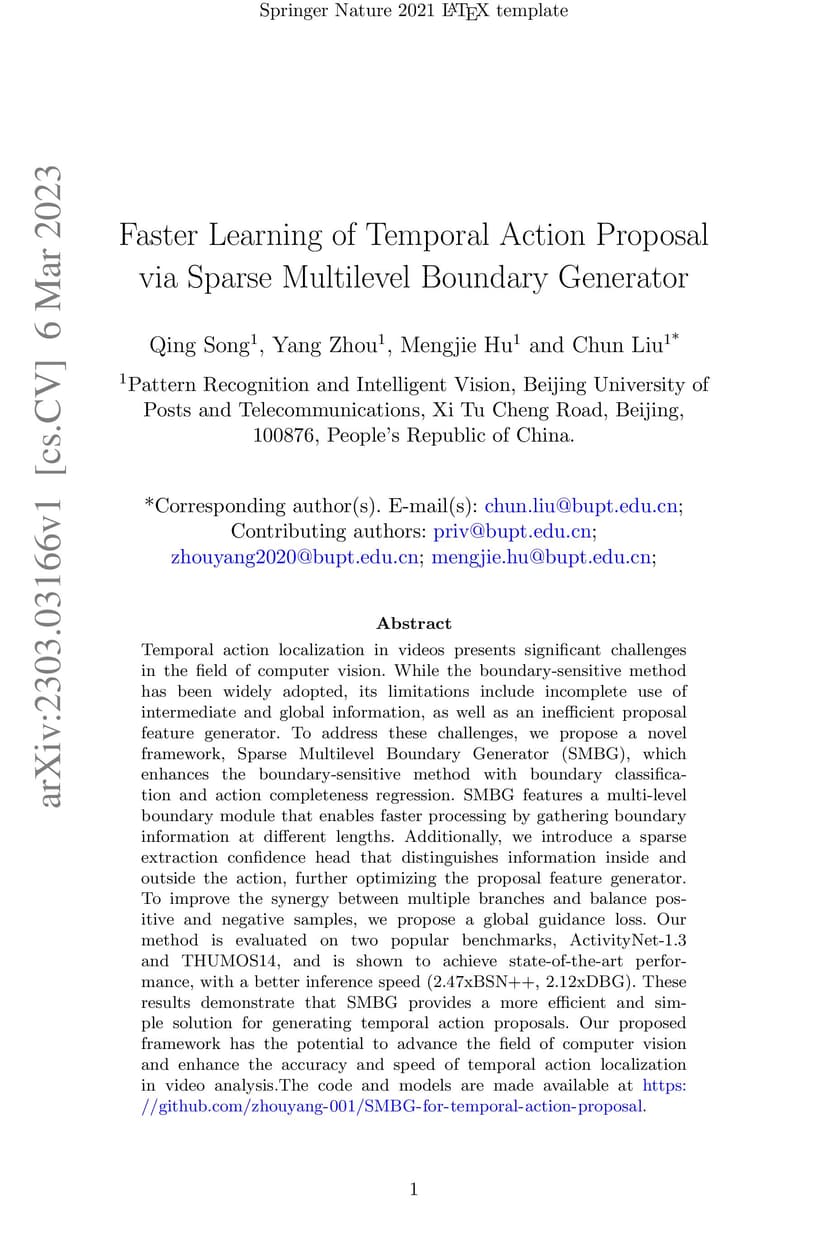 Springer Nature 2021 LaTeX template

arXiv:2303.03166v1 [cs.CV] 6 Mar 2023

Faster Learning of Temporal Action Proposal via Sparse Multilevel Boundary Generator

Qing Song$^1$, Yang Zhou$^1$, Mengjie Hu$^1$ and Chun Liu$^{1*}$

$^1$Pattern Recognition and Intelligent Vision, Beijing University of Posts and Telecommunications, Xi Tu Cheng Road, Beijing, 100876, People's Republic of China.

*Corresponding author(s). E-mail(s): chun.liu@bupt.edu.cn; Contributing authors: priv@bupt.edu.cn; zhouyang2020@bupt.edu.cn; mengjie.hu@bupt.edu.cn;

Abstract

Temporal action localization in videos presents significant challenges in the field of computer vision. While the boundary-sensitive method has been widely adopted, its limitations include incomplete use of intermediate and global information, as well as an inefficient proposal feature generator. To address these challenges, we propose a novel framework, Sparse Multilevel Boundary Generator (SMBG), which enhances the boundary-sensitive method with boundary classification and action completeness regression. SMBG features a multi-level boundary module that enables faster processing by gathering boundary information at different lengths. Additionally, we introduce a sparse extraction confidence head that distinguishes information inside and outside the action, further optimizing the proposal feature generator. To improve the synergy between multiple branches and balance positive and negative samples, we propose a global guidance loss. Our method is evaluated on two popular benchmarks, ActivityNet-1.3 and THUMOS14, and is shown to achieve state-of-the-art performance, with a better inference speed (2.47xBSN++, 2.12xDBG). These results demonstrate that SMBG provides a more efficient and simple solution for generating temporal action proposals. Our proposed framework has the potential to advance the field of computer vision and enhance the accuracy and speed of temporal action localization in video analysis.The code and models are made available at https://github.com/zhouyang-001/SMBG-for-temporal-action-proposal.

1